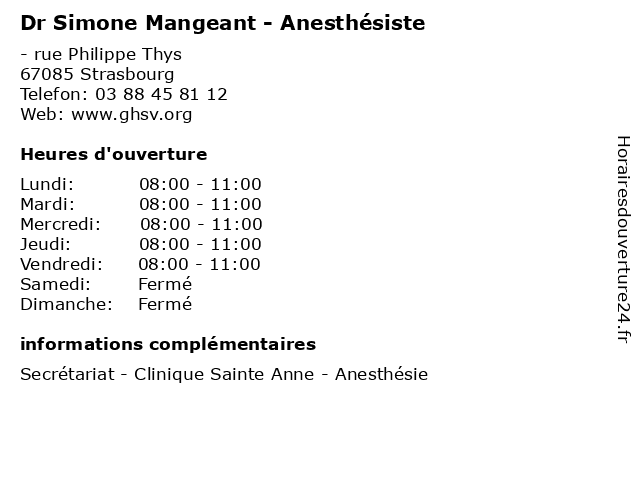 Dr Simone Mangeant - Anesthésiste

- rue Philippe Thys
67085 Strasbourg
Telefon: 03 88 45 81 12
Web: www.ghsv.org

Heures d'ouverture

| | |
|---|---|
| Lundi: | 08:00 - 11:00 |
| Mardi: | 08:00 - 11:00 |
| Mercredi: | 08:00 - 11:00 |
| Jeudi: | 08:00 - 11:00 |
| Vendredi: | 08:00 - 11:00 |
| Samedi: | Fermé |
| Dimanche: | Fermé |

informations complémentaires

Secrétariat - Clinique Sainte Anne - Anesthésie

Horairesdouverture24.fr